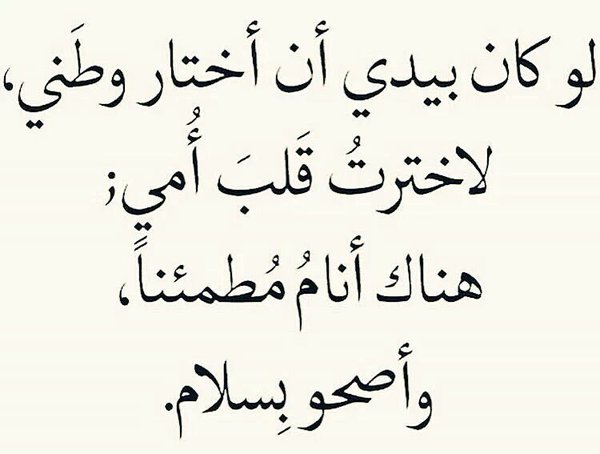 لو كان بيدي أن أختار وطَني،
لاخترتُ قَلبَ أُمي؛
هناك أنامُ مُطمئناً،
وأصحو بِسلام.